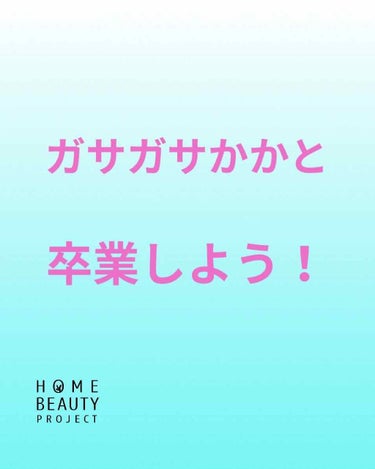 ガサガサかかと

卒業しよう！

HOME
BEAUTY
PROJECT